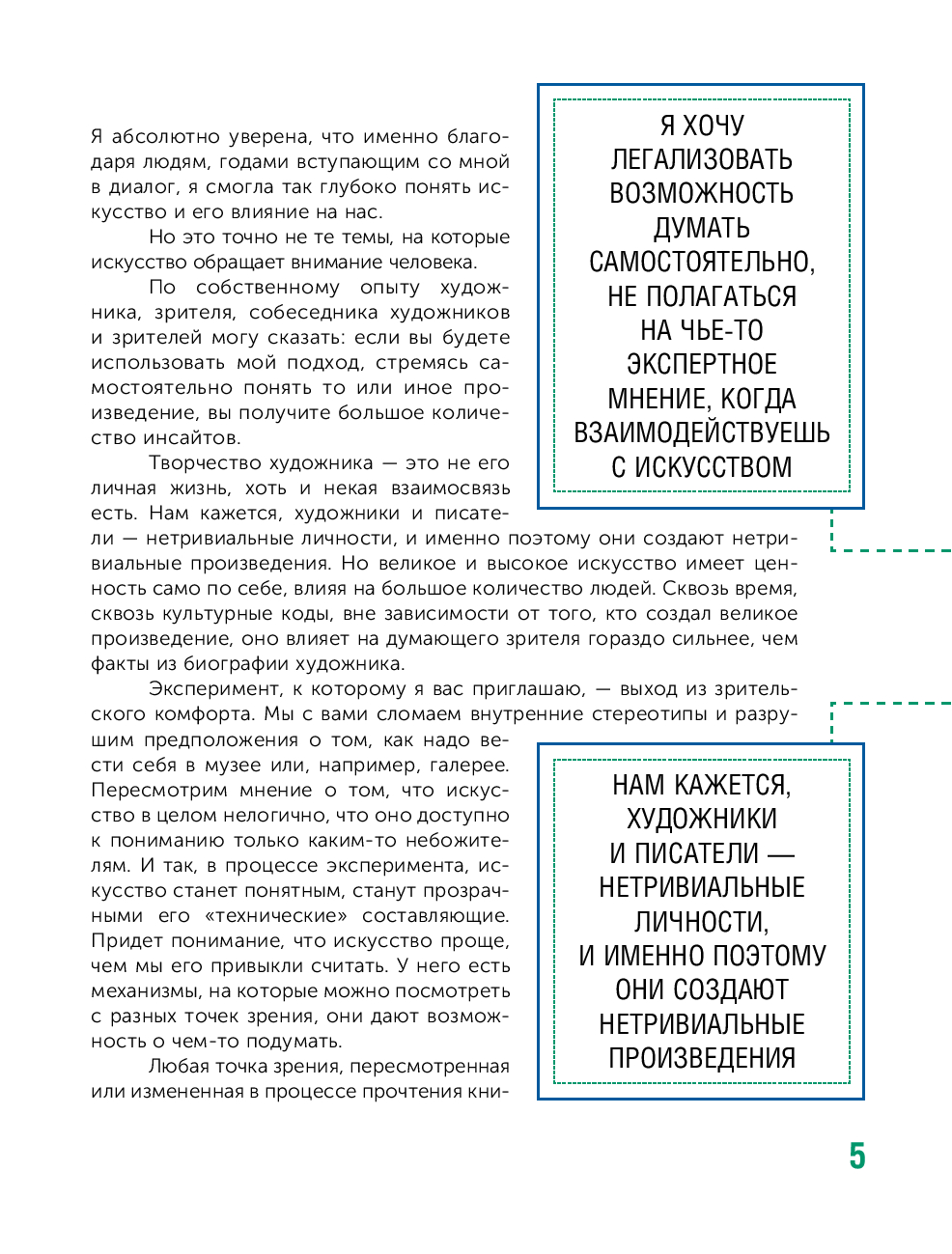 Я абсолютно уверена, что именно благодаря людям, годами вступающим со мной в диалог, я смогла так глубоко понять искусство и его влияние на нас.

Но это точно не те темы, на которые искусство обращает внимание человека.

По собственному опыту художника, зрителя, собеседника художников и зрителей могу сказать: если вы будете использовать мой подход, стремясь самостоятельно понять то или иное произведение, вы получите большое количество инсайтов.

Творчество художника — это не его личная жизнь, хоть и некая взаимосвязь есть. Нам кажется, художники и писатели — нетривиальные личности, и именно поэтому они создают нетривиальные произведения. Но великое и высокое искусство имеет ценность само по себе, влияя на большое количество людей. Сквозь время, сквозь культурные коды, вне зависимости от того, кто создал великое произведение, оно влияет на думающего зрителя гораздо сильнее, чем факты из биографии художника.

Эксперимент, к которому я вас приглашаю, — выход из зрительского комфорта. Мы с вами сломаем внутренние стереотипы и разрушим предположения о том, как надо вести себя в музее или, например, галерее. Пересмотрим мнение о том, что искусство в целом нелогично, что оно доступно к пониманию только каким-то небожителям. И так, в процессе эксперимента, искусство станет понятным, станут прозрачными его «технические» составляющие. Придет понимание, что искусство проще, чем мы его привыкли считать. У него есть механизмы, на которые можно посмотреть с разных точек зрения, они дают возможность о чем-то подумать.

Любая точка зрения, пересмотренная или измененная в процессе прочтения кни-

Я ХОЧУ ЛЕГАЛИЗОВАТЬ ВОЗМОЖНОСТЬ ДУМАТЬ САМОСТОЯТЕЛЬНО, НЕ ПОЛАГАТЬСЯ НА ЧЬЕ-ТО ЭКСПЕРТНОЕ МНЕНИЕ, КОГДА ВЗАИМОДЕЙСТВУЕШЬ С ИСКУССТВОМ

НАМ КАЖЕТСЯ, ХУДОЖНИКИ И ПИСАТЕЛИ — НЕТРИВИАЛЬНЫЕ ЛИЧНОСТИ, И ИМЕННО ПОЭТОМУ ОНИ СОЗДАЮТ НЕТРИВИАЛЬНЫЕ ПРОИЗВЕДЕНИЯ

5